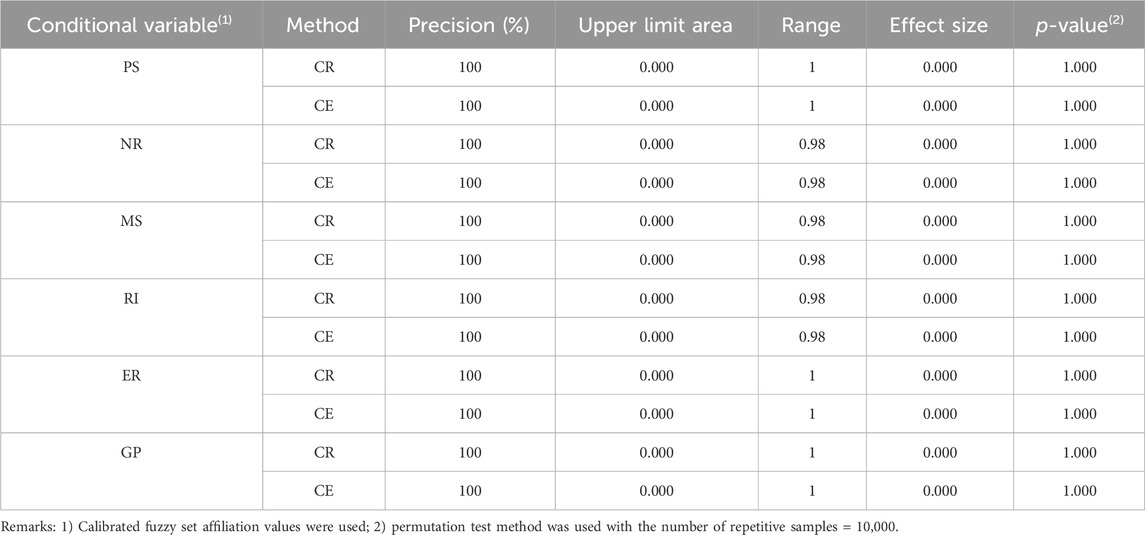 | Conditional variable$^{(1)}$ | Method | Precision (%) | Upper limit area | Range | Effect size | $p$-value$^{(2)}$ |
|---|---|---|---|---|---|---|
| PS | CR | 100 | 0.000 | 1 | 0.000 | 1.000 |
| | CE | 100 | 0.000 | 1 | 0.000 | 1.000 |
| NR | CR | 100 | 0.000 | 0.98 | 0.000 | 1.000 |
| | CE | 100 | 0.000 | 0.98 | 0.000 | 1.000 |
| MS | CR | 100 | 0.000 | 0.98 | 0.000 | 1.000 |
| | CE | 100 | 0.000 | 0.98 | 0.000 | 1.000 |
| RI | CR | 100 | 0.000 | 0.98 | 0.000 | 1.000 |
| | CE | 100 | 0.000 | 0.98 | 0.000 | 1.000 |
| ER | CR | 100 | 0.000 | 1 | 0.000 | 1.000 |
| | CE | 100 | 0.000 | 1 | 0.000 | 1.000 |
| GP | CR | 100 | 0.000 | 1 | 0.000 | 1.000 |
| | CE | 100 | 0.000 | 1 | 0.000 | 1.000 |

Remarks: 1) Calibrated fuzzy set affiliation values were used; 2) permutation test method was used with the number of repetitive samples = 10,000.